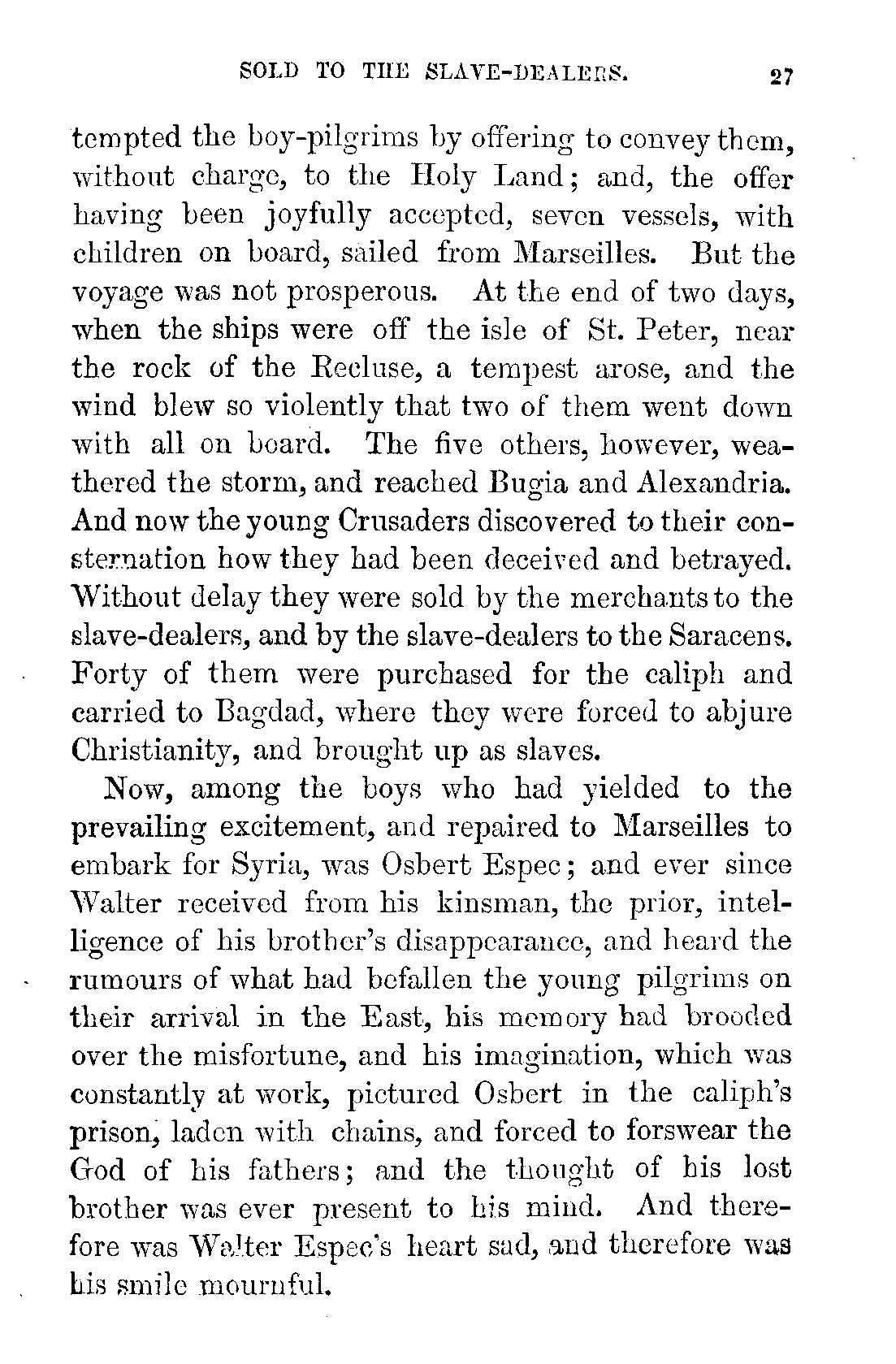 SOLD TO THE SLAVE-DEALERS. 27

tempted the boy-pilgrims by offering to convey them, without charge, to the Holy Land; and, the offer having been joyfully accepted, seven vessels, with children on board, sailed from Marseilles. But the voyage was not prosperous. At the end of two days, when the ships were off the isle of St. Peter, near the rock of the Recluse, a tempest arose, and the wind blew so violently that two of them went down with all on board. The five others, however, weathered the storm, and reached Bugia and Alexandria. And now the young Crusaders discovered to their consternation how they had been deceived and betrayed. Without delay they were sold by the merchants to the slave-dealers, and by the slave-dealers to the Saracens. Forty of them were purchased for the caliph and carried to Bagdad, where they were forced to abjure Christianity, and brought up as slaves.

Now, among the boys who had yielded to the prevailing excitement, and repaired to Marseilles to embark for Syria, was Osbert Espec; and ever since Walter received from his kinsman, the prior, intelligence of his brother's disappearance, and heard the rumours of what had befallen the young pilgrims on their arrival in the East, his memory had brooded over the misfortune, and his imagination, which was constantly at work, pictured Osbert in the caliph's prison, laden with chains, and forced to forswear the God of his fathers; and the thought of his lost brother was ever present to his mind. And therefore was Walter Espec's heart sad, and therefore was his smile mournful.